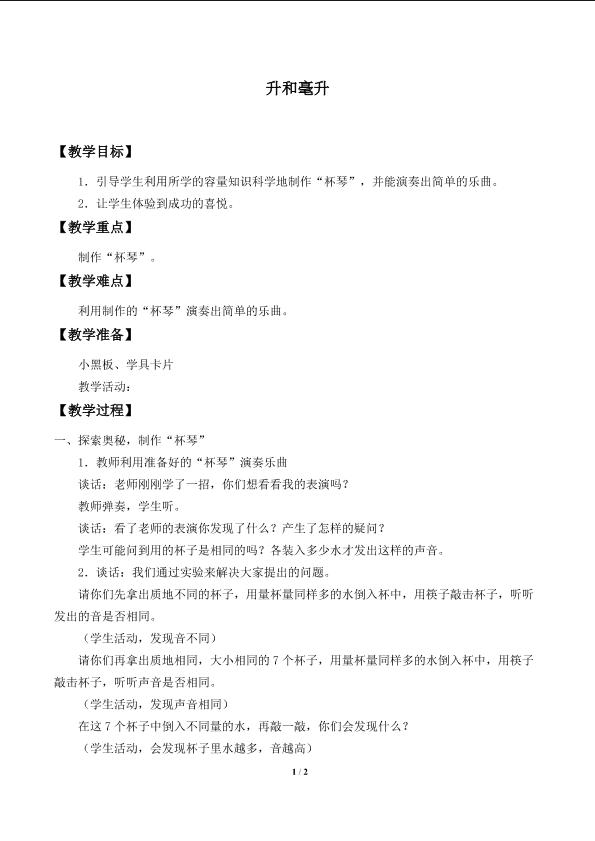 升和毫升

【教学目标】

1.引导学生利用所学的容量知识科学地制作“杯琴”，并能演奏出简单的乐曲。

2.让学生体验到成功的喜悦。

【教学重点】

制作“杯琴”。

【教学难点】

利用制作的“杯琴”演奏出简单的乐曲。

【教学准备】

小黑板、学具卡片

教学活动：

【教学过程】

一、探索奥秘，制作“杯琴”

1.教师利用准备好的“杯琴”演奏乐曲

谈话：老师刚刚学了一招，你们想看看我的表演吗？

教师弹奏，学生听。

谈话：看了老师的表演你发现了什么？产生了怎样的疑问？

学生可能问到用的杯子是相同的吗？各装入多少水才发出这样的声音。

2.谈话：我们通过实验来解决大家提出的问题。

请你们先拿出质地不同的杯子，用量杯量同样多的水倒入杯中，用筷子敲击杯子，听听发出的音是否相同。

（学生活动，发现音不同）

请你们再拿出质地相同，大小相同的7个杯子，用量杯量同样多的水倒入杯中，用筷子敲击杯子，听听声音是否相同。

（学生活动，发现声音相同）

在这7个杯子中倒入不同量的水，再敲一敲，你们会发现什么？

（学生活动，会发现杯子里水越多，音越高）

1 / 2